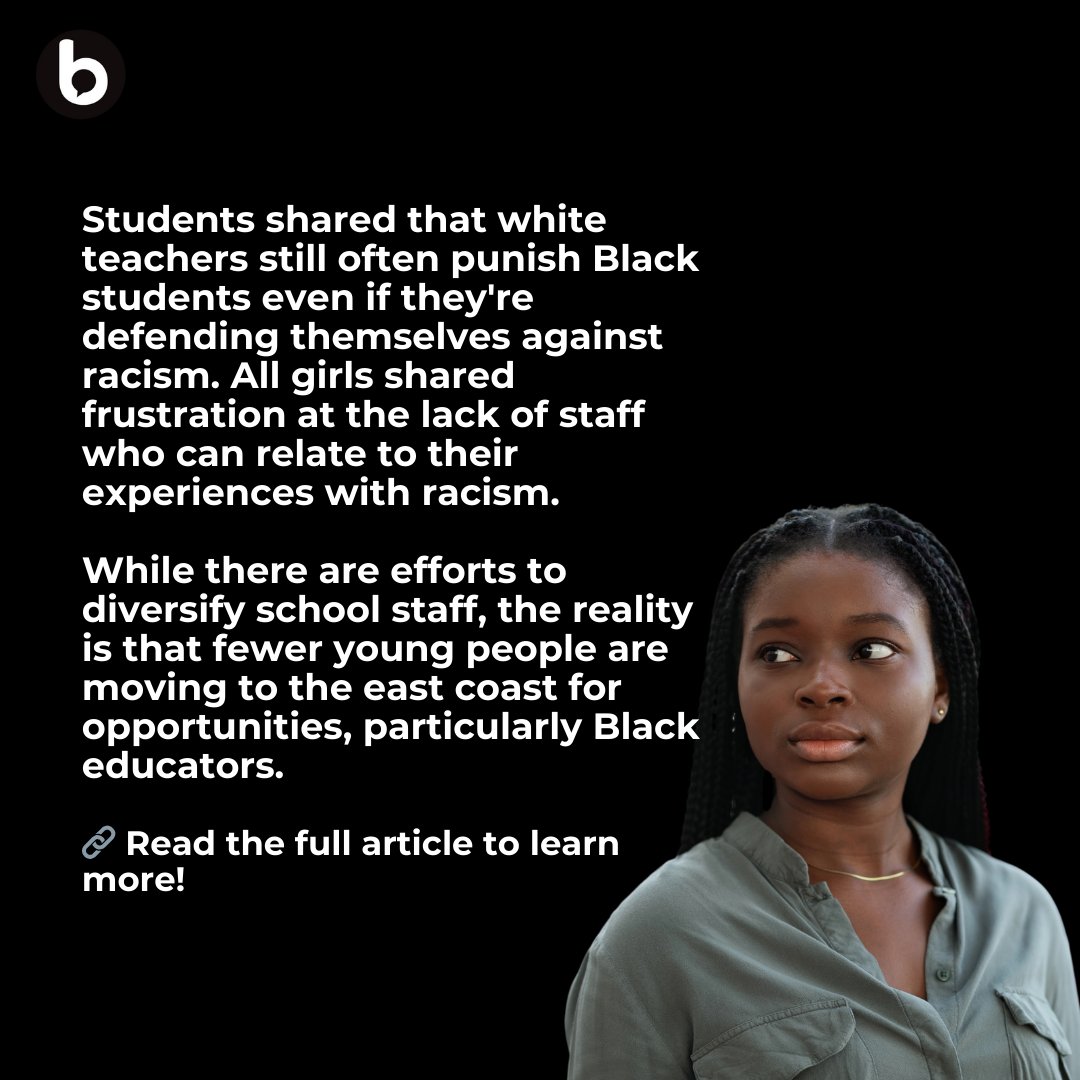 b

Students shared that white teachers still often punish Black students even if they're defending themselves against racism. All girls shared frustration at the lack of staff who can relate to their experiences with racism.

While there are efforts to diversify school staff, the reality is that fewer young people are moving to the east coast for opportunities, particularly Black educators.

🔗 Read the full article to learn more!